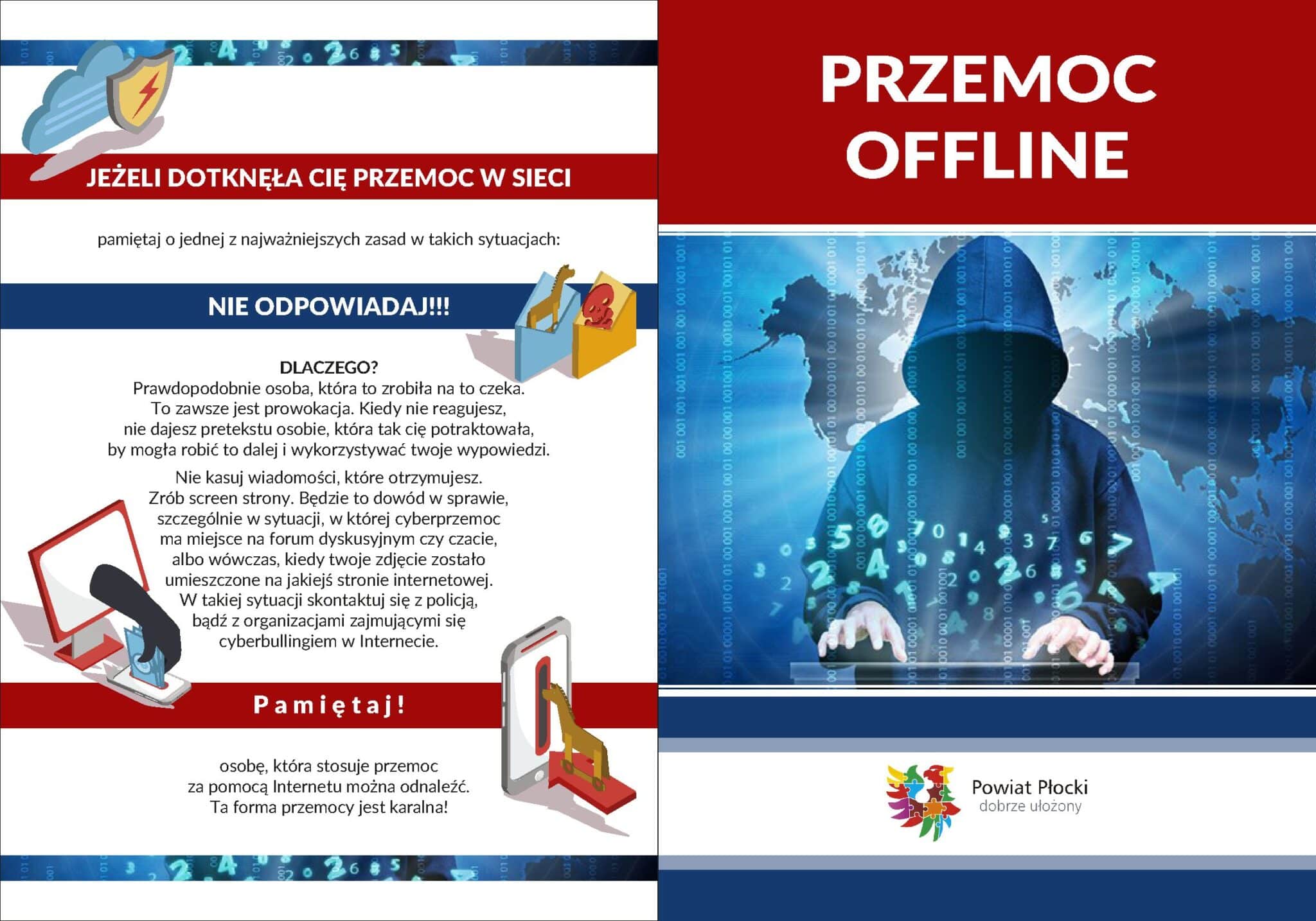 JEŻELI DOTKNĘŁA CIĘ PRZEMOC W SIECI

pamiętaj o jednej z najważniejszych zasad w takich sytuacjach:

NIE ODPOWIADAJ!!!

DLACZEGO?
Prawdopodobnie osoba, która to zrobiła na to czeka. To zawsze jest prowokacja. Kiedy nie reagujesz, nie dajesz pretekstu osobie, która tak cię potraktowała, by mogła robić to dalej i wykorzystywać twoje wypowiedzi.

Nie kasuj wiadomości, które otrzymujesz. Zrób screen strony. Będzie to dowód w sprawie, szczególnie w sytuacji, w której cyberprzemoc ma miejsce na forum dyskusyjnym czy czacie, albo wówczas, kiedy twoje zdjęcie zostało umieszczone na jakiejś stronie internetowej. W takiej sytuacji skontaktuj się z policją, bądź z organizacjami zajmującymi się cyberbullingiem w Internecie.

Pamiętaj!

osobę, która stosuje przemoc za pomocą Internetu można odnaleźć. Ta forma przemocy jest karalna!

PRZEMOC
OFFLINE

Powiat Płocki
dobrze ułożony